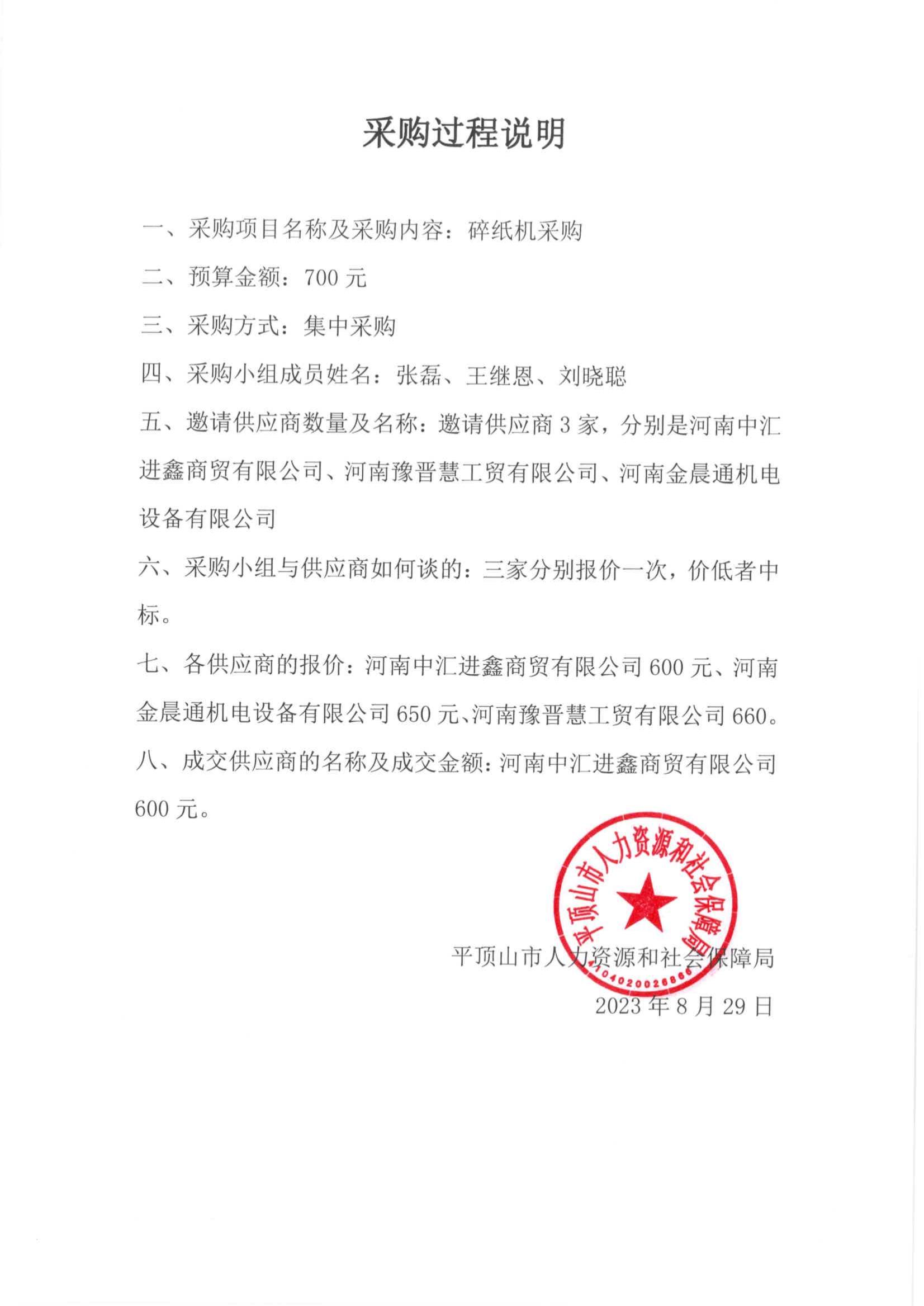 采购过程说明

一、采购项目名称及采购内容：碎纸机采购

二、预算金额：700 元

三、采购方式：集中采购

四、采购小组成员姓名：张磊、王继恩、刘晓聪

五、邀请供应商数量及名称：邀请供应商 3 家，分别是河南中汇进鑫商贸有限公司、河南豫晋慧工贸有限公司、河南金晨通机电设备有限公司

六、采购小组与供应商如何谈的：三家分别报价一次，价低者中标。

七、各供应商的报价：河南中汇进鑫商贸有限公司 600 元、河南金晨通机电设备有限公司 650 元、河南豫晋慧工贸有限公司 660。

八、成交供应商的名称及成交金额：河南中汇进鑫商贸有限公司 600 元。

平顶山市人力资源和社会保障局
4104020026866

平顶山市人力资源和社会保障局
2023 年 8 月 29 日